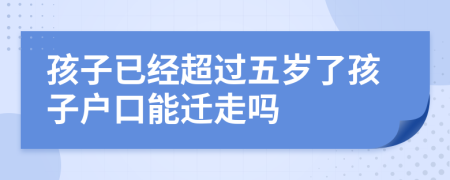 孩子已经超过五岁了孩子户口能迁走吗